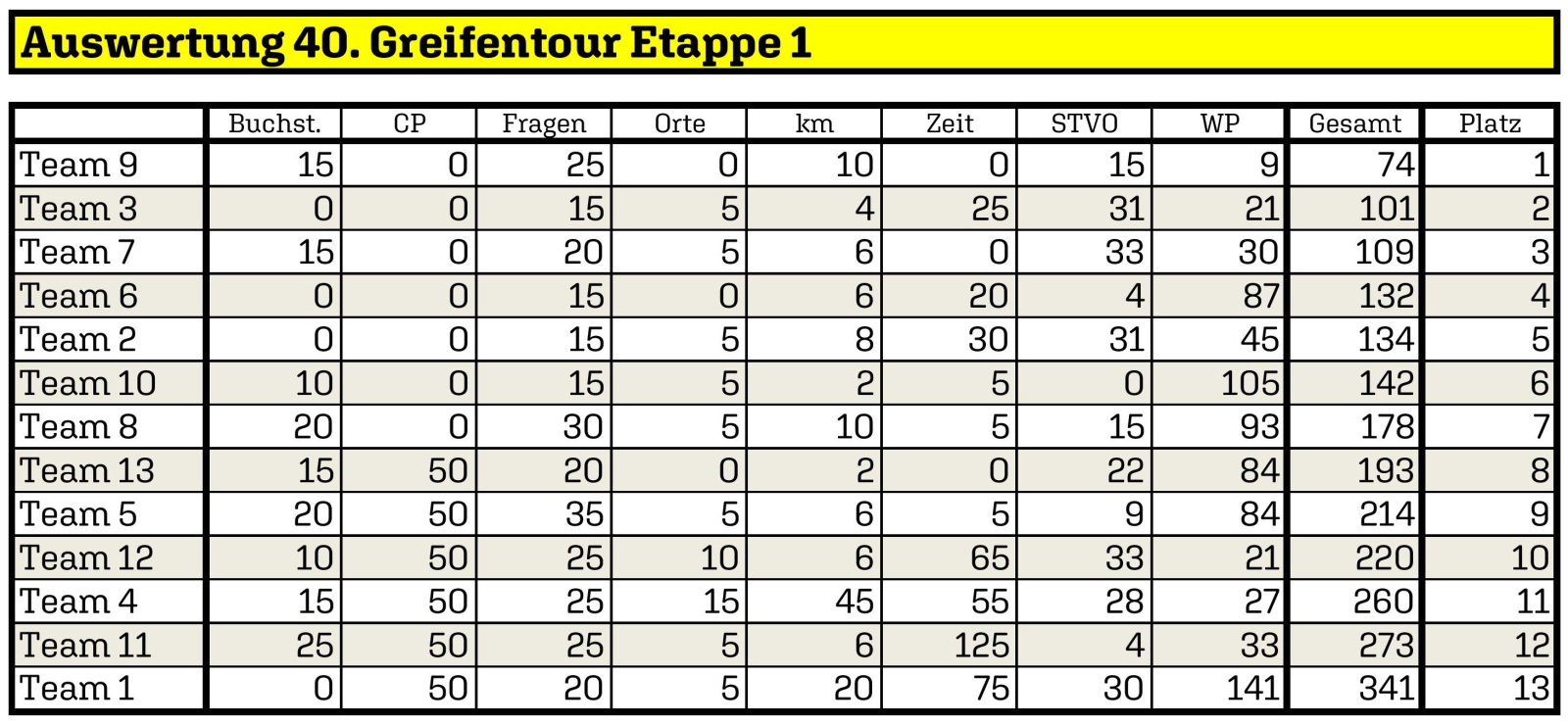 Auswertung 40. Greifentour Etappe 1

| | Buchst. | CP | Fragen | Orte | km | Zeit | STVO | WP | Gesamt | Platz |
|---|---|---|---|---|---|---|---|---|---|---|
| Team 9 | 15 | 0 | 25 | 0 | 10 | 0 | 15 | 9 | 74 | 1 |
| Team 3 | 0 | 0 | 15 | 5 | 4 | 25 | 31 | 21 | 101 | 2 |
| Team 7 | 15 | 0 | 20 | 5 | 6 | 0 | 33 | 30 | 109 | 3 |
| Team 6 | 0 | 0 | 15 | 0 | 6 | 20 | 4 | 87 | 132 | 4 |
| Team 2 | 0 | 0 | 15 | 5 | 8 | 30 | 31 | 45 | 134 | 5 |
| Team 10 | 10 | 0 | 15 | 5 | 2 | 5 | 0 | 105 | 142 | 6 |
| Team 8 | 20 | 0 | 30 | 5 | 10 | 5 | 15 | 93 | 178 | 7 |
| Team 13 | 15 | 50 | 20 | 0 | 2 | 0 | 22 | 84 | 193 | 8 |
| Team 5 | 20 | 50 | 35 | 5 | 6 | 5 | 9 | 84 | 214 | 9 |
| Team 12 | 10 | 50 | 25 | 10 | 6 | 65 | 33 | 21 | 220 | 10 |
| Team 4 | 15 | 50 | 25 | 15 | 45 | 55 | 28 | 27 | 260 | 11 |
| Team 11 | 25 | 50 | 25 | 5 | 6 | 125 | 4 | 33 | 273 | 12 |
| Team 1 | 0 | 50 | 20 | 5 | 20 | 75 | 30 | 141 | 341 | 13 |